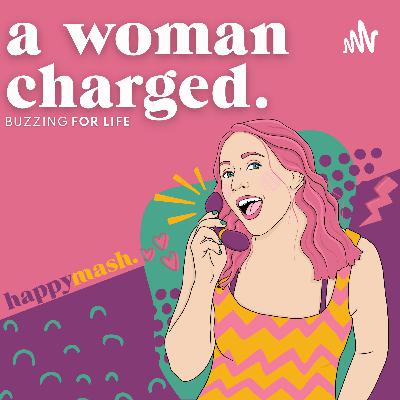 a woman charged.
BUZZING FOR LIFE

happymash.